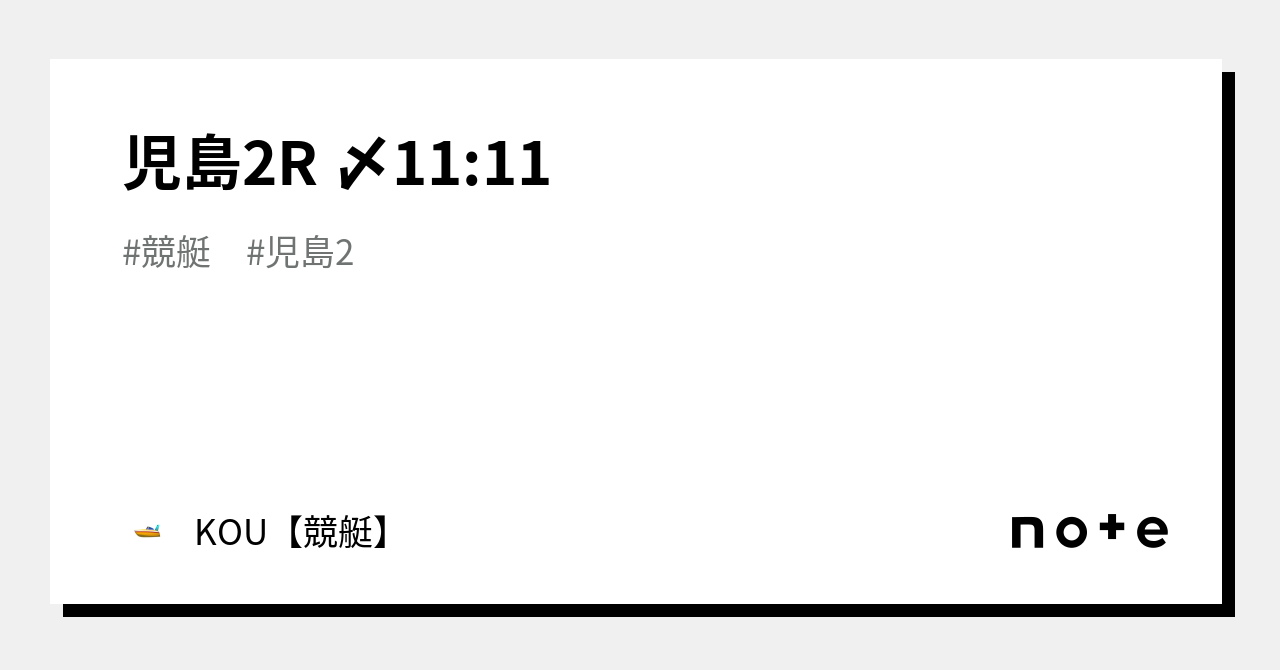 児島2R 〆11:11

#競艇　#児島2

KOU【競艇】

note